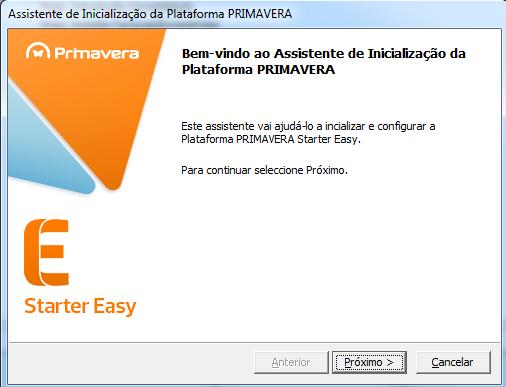 Assistente de Inicialização da Plataforma PRIMAVERA

Primavera

Bem-vindo ao Assistente de Inicialização da Plataforma PRIMAVERA

Este assistente vai ajudá-lo a incializar e configurar a Plataforma PRIMAVERA Starter Easy.

Para continuar seleccione Próximo.

E

Starter Easy

Anterior

Próximo >

Cancelar